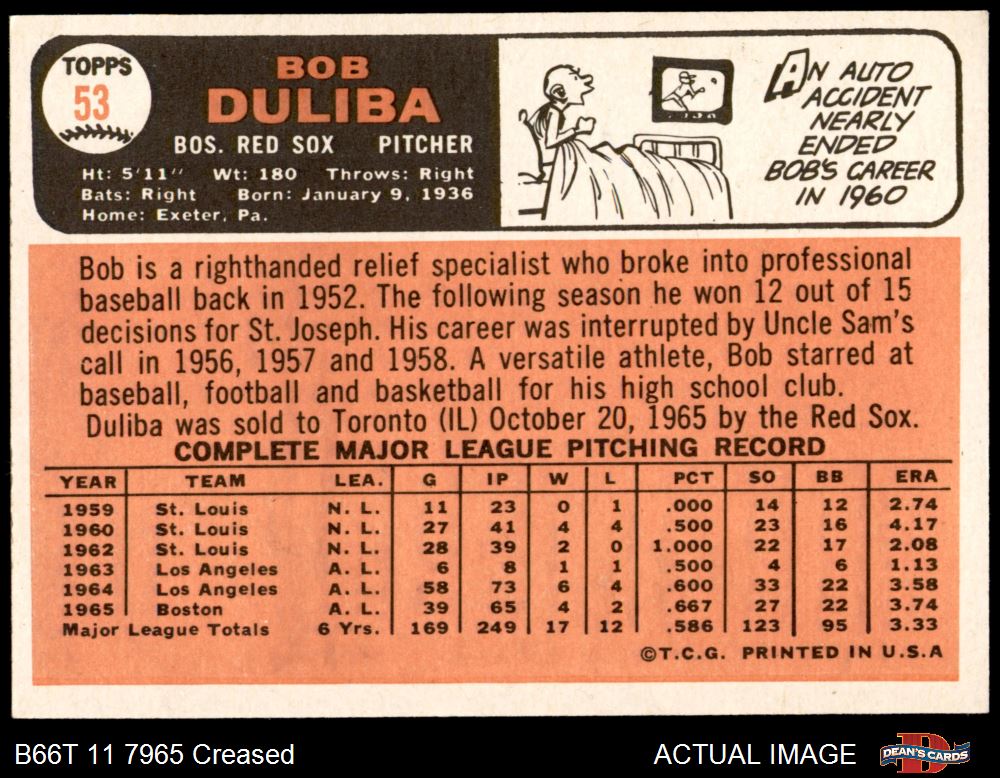 TOPPS
53

BOB
DULIBA
BOS. RED SOX PITCHER

Ht: 5'11" Wt: 180 Throws: Right
Bats: Right Born: January 9, 1936
Home: Exeter, Pa.

AN AUTO ACCIDENT NEARLY ENDED BOB'S CAREER IN 1960

Bob is a righthanded relief specialist who broke into professional baseball back in 1952. The following season he won 12 out of 15 decisions for St. Joseph. His career was interrupted by Uncle Sam's call in 1956, 1957 and 1958. A versatile athlete, Bob starred at baseball, football and basketball for his high school club.

Duliba was sold to Toronto (IL) October 20, 1965 by the Red Sox.

COMPLETE MAJOR LEAGUE PITCHING RECORD

| YEAR | TEAM | LEA. | G | IP | W | L | PCT | SO | BB | ERA |
|---|---|---|---|---|---|---|---|---|---|---|
| 1959 | St. Louis | N. L. | 11 | 23 | 0 | 1 | .000 | 14 | 12 | 2.74 |
| 1960 | St. Louis | N. L. | 27 | 41 | 4 | 4 | .500 | 23 | 16 | 4.17 |
| 1962 | St. Louis | N. L. | 28 | 39 | 2 | 0 | 1.000 | 22 | 17 | 2.08 |
| 1963 | Los Angeles | A. L. | 6 | 8 | 1 | 1 | .500 | 4 | 6 | 1.13 |
| 1964 | Los Angeles | A. L. | 58 | 73 | 6 | 4 | .600 | 33 | 22 | 3.58 |
| 1965 | Boston | A. L. | 39 | 65 | 4 | 2 | .667 | 27 | 22 | 3.74 |
| Major League Totals | | 6 Yrs. | 169 | 249 | 17 | 12 | .586 | 123 | 95 | 3.33 |

©T.C.G. PRINTED IN U.S.A

B66T 11 7965 Creased

ACTUAL IMAGE

DEAN'S CARDS